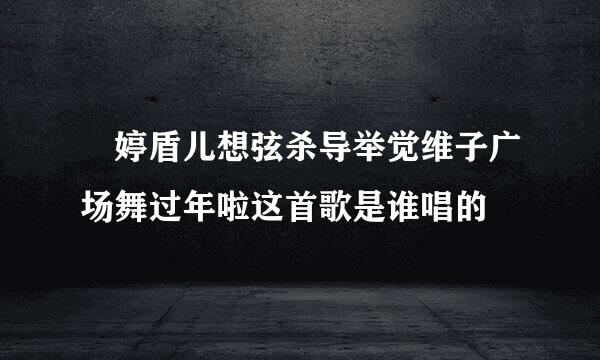 婷盾儿想弦杀导举觉维子广场舞过年啦这首歌是谁唱的